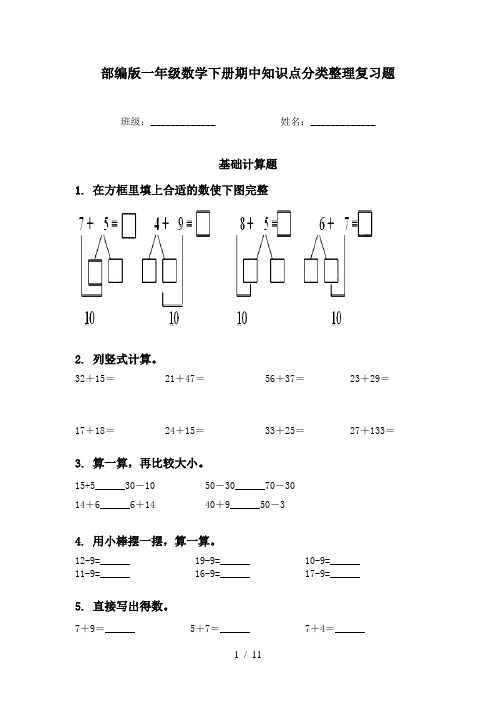 部编版一年级数学下册期中知识点分类整理复习题

班级：____________ 姓名：____________

基础计算题

1. 在方框里填上合适的数使下图完整

7＋ 5＝ 4＋ 9＝ 8＋ 5＝ 6＋ 7＝

10 10 10 10

2. 列竖式计算。

32＋15＝ 21＋47＝ 56＋37＝ 23＋29＝

17＋18＝ 24＋15＝ 33＋25＝ 27＋133＝

3. 算一算，再比较大小。

15+5______30－10 50－30______70－30

14＋6______6＋14 40＋9______50－3

4. 用小棒摆一摆，算一算。

12-9=______ 19-9=______ 10-9=______

11-9=______ 16-9=______ 17-9=______

5. 直接写出得数。

7＋9＝______ 5＋7＝______ 7＋4＝______

1 / 11